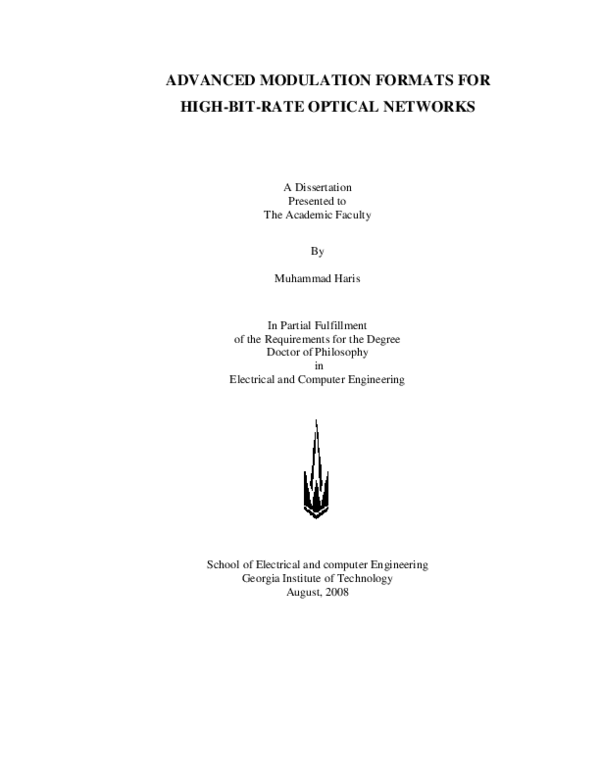 ADVANCED MODULATION FORMATS FOR HIGH-BIT-RATE OPTICAL NETWORKS

A Dissertation
Presented to
The Academic Faculty

By

Muhammad Haris

In Partial Fulfillment
of the Requirements for the Degree
Doctor of Philosophy
in
Electrical and Computer Engineering

School of Electrical and computer Engineering
Georgia Institute of Technology
August, 2008